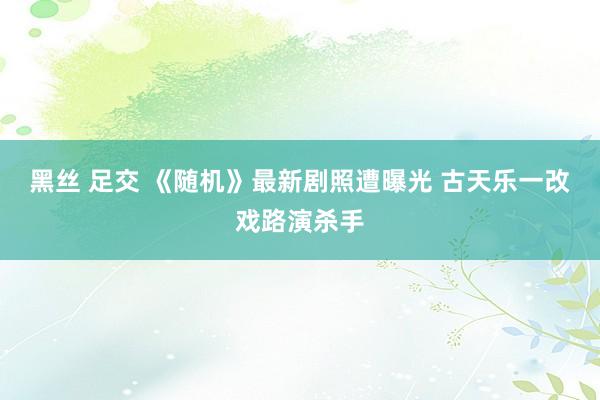 黑丝 足交 《随机》最新剧照遭曝光 古天乐一改戏路演杀手